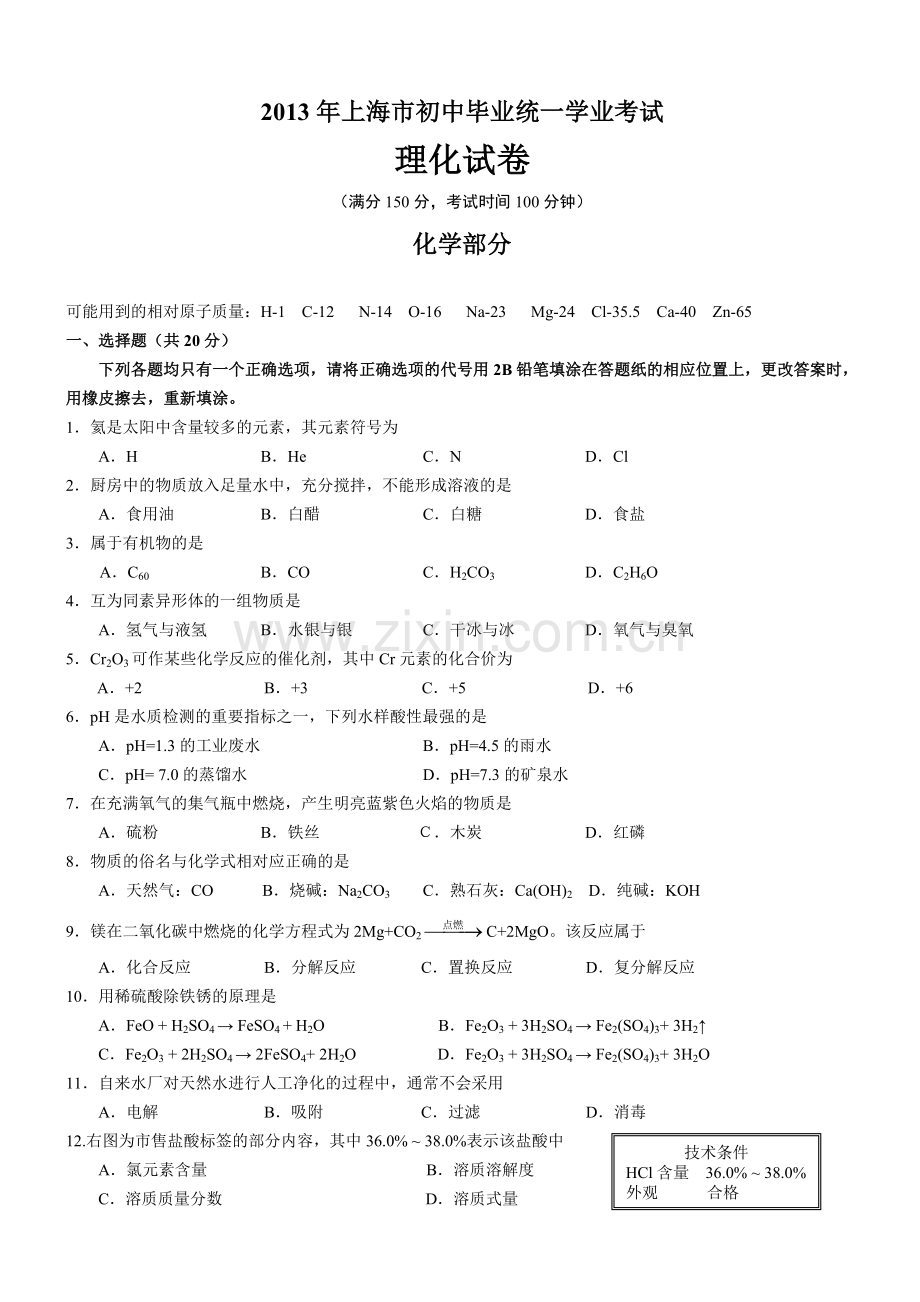 2013 年上海市初中毕业统一学业考试

理化试卷

（满分 150 分，考试时间 100 分钟）

化学部分

可能用到的相对原子质量：H-1 C-12 N-14 O-16 Na-23 Mg-24 Cl-35.5 Ca-40 Zn-65

一、选择题（共 20 分）

下列各题均只有一个正确选项，请将正确选项的代号用 2B 铅笔填涂在答题纸的相应位置上，更改答案时，用橡皮擦去，重新填涂。

1．氦是太阳中含量较多的元素，其元素符号为

A．H B．He C．N D．Cl

2．厨房中的物质放入足量水中，充分搅拌，不能形成溶液的是

A．食用油 B．白醋 C．白糖 D．食盐

3．属于有机物的是

A．$C_{60}$ B．CO C．$H_2CO_3$ D．$C_2H_6O$

4．互为同素异形体的一组物质是

A．氢气与液氢 B．水银与银 C．干冰与冰 D．氧气与臭氧

5．$Cr_2O_3$ 可作某些化学反应的催化剂，其中 Cr 元素的化合价为

A．+2 B．+3 C．+5 D．+6

6．pH 是水质检测的重要指标之一，下列水样酸性最强的是

A．pH=1.3 的工业废水 B．pH=4.5 的雨水

C．pH= 7.0 的蒸馏水 D．pH=7.3 的矿泉水

7．在充满氧气的集气瓶中燃烧，产生明亮蓝紫色火焰的物质是

A．硫粉 B．铁丝 C．木炭 D．红磷

8．物质的俗名与化学式相对应正确的是

A．天然气：CO B．烧碱：$Na_2CO_3$ C．熟石灰：$Ca(OH)_2$ D．纯碱：KOH

9．镁在二氧化碳中燃烧的化学方程式为 $2Mg+CO_2 \xrightarrow{点燃} C+2MgO$。该反应属于

A．化合反应 B．分解反应 C．置换反应 D．复分解反应

10．用稀硫酸除铁锈的原理是

A．$FeO + H_2SO_4 \rightarrow FeSO_4 + H_2O$ B．$Fe_2O_3 + 3H_2SO_4 \rightarrow Fe_2(SO_4)_3 + 3H_2\uparrow$

C．$Fe_2O_3 + 2H_2SO_4 \rightarrow 2FeSO_4 + 2H_2O$ D．$Fe_2O_3 + 3H_2SO_4 \rightarrow Fe_2(SO_4)_3 + 3H_2O$

11．自来水厂对天然水进行人工净化的过程中，通常不会采用

A．电解 B．吸附 C．过滤 D．消毒

12.右图为市售盐酸标签的部分内容，其中 36.0%～38.0%表示该盐酸中

A．氯元素含量 B．溶质溶解度

C．溶质质量分数 D．溶质式量

技术条件
HCl 含量 36.0%～38.0%
外观 合格

www.zixin.com.cn